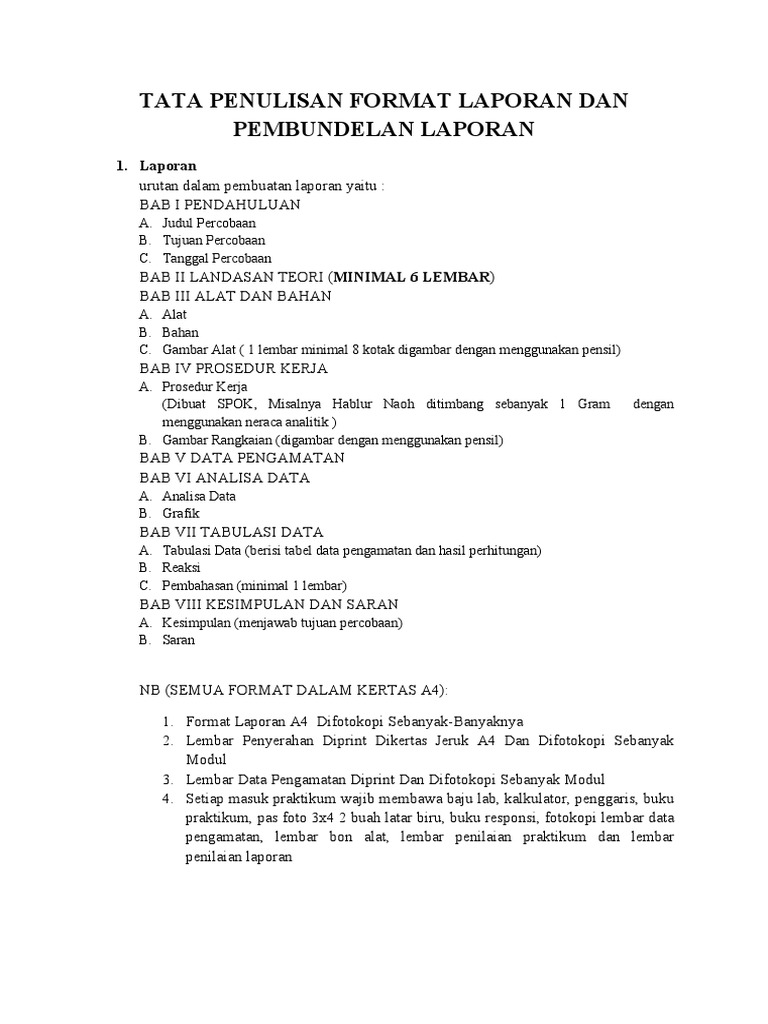 TATA PENULISAN FORMAT LAPORAN DAN PEMBUNDELAN LAPORAN

1. Laporan
urutan dalam pembuatan laporan yaitu :
BAB I PENDAHULUAN
A. Judul Percobaan
B. Tujuan Percobaan
C. Tanggal Percobaan
BAB II LANDASAN TEORI (MINIMAL 6 LEMBAR)
BAB III ALAT DAN BAHAN
A. Alat
B. Bahan
C. Gambar Alat ( 1 lembar minimal 8 kotak digambar dengan menggunakan pensil)
BAB IV PROSEDUR KERJA
A. Prosedur Kerja
(Dibuat SPOK, Misalnya Hablur Naoh ditimbang sebanyak 1 Gram dengan menggunakan neraca analitik )
B. Gambar Rangkaian (digambar dengan menggunakan pensil)
BAB V DATA PENGAMATAN
BAB VI ANALISA DATA
A. Analisa Data
B. Grafik
BAB VII TABULASI DATA
A. Tabulasi Data (berisi tabel data pengamatan dan hasil perhitungan)
B. Reaksi
C. Pembahasan (minimal 1 lembar)
BAB VIII KESIMPULAN DAN SARAN
A. Kesimpulan (menjawab tujuan percobaan)
B. Saran

NB (SEMUA FORMAT DALAM KERTAS A4):

1. Format Laporan A4 Difotokopi Sebanyak-Banyaknya
2. Lembar Penyerahan Diprint Dikertas Jeruk A4 Dan Difotokopi Sebanyak Modul
3. Lembar Data Pengamatan Diprint Dan Difotokopi Sebanyak Modul
4. Setiap masuk praktikum wajib membawa baju lab, kalkulator, penggaris, buku praktikum, pas foto 3x4 2 buah latar biru, buku responsi, fotokopi lembar data pengamatan, lembar bon alat, lembar penilaian praktikum dan lembar penilaian laporan